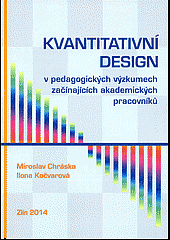 KVANTITATIVNÍ DESIGN

v pedagogických výzkumech začínajících akademických pracovníků

Miroslav Chráska
Ilona Kočvarová

Zlín 2014